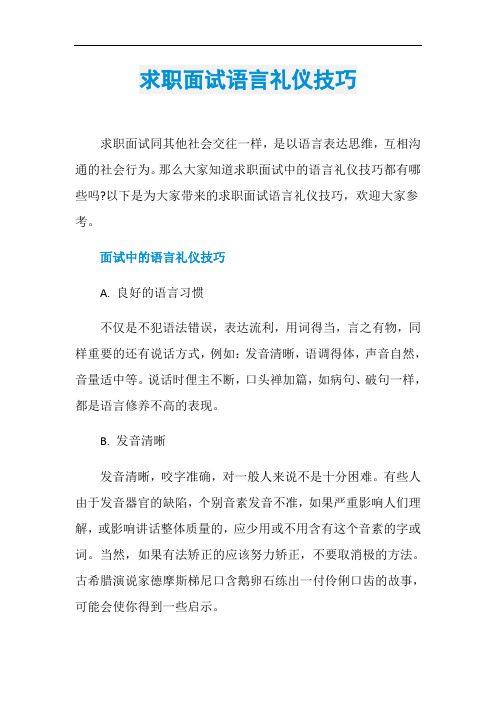 求职面试语言礼仪技巧

求职面试同其他社会交往一样，是以语言表达思维，互相沟通的社会行为。那么大家知道求职面试中的语言礼仪技巧都有哪些吗?以下是为大家带来的求职面试语言礼仪技巧，欢迎大家参考。

面试中的语言礼仪技巧

A. 良好的语言习惯

不仅是不犯语法错误，表达流利，用词得当，言之有物，同样重要的还有说话方式，例如：发音清晰，语调得体，声音自然，音量适中等。说话时俚主不断，口头禅加篇，如病句、破句一样，都是语言修养不高的表现。

B. 发音清晰

发音清晰，咬字准确，对一般人来说不是十分困难。有些人由于发音器官的缺陷，个别音素发音不准，如果严重影响人们理解，或影响讲话整体质量的，应少用或不用含有这个音素的字或词。当然，如果有法矫正的应该努力矫正，不要取消极的方法。古希腊演说家德摩斯梯尼口含鹅卵石练出一付伶俐口齿的故事，可能会使你得到一些启示。